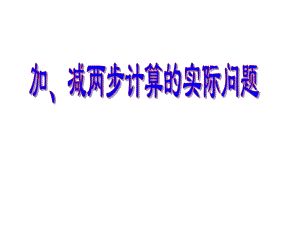 加、减两步计算的实际问题